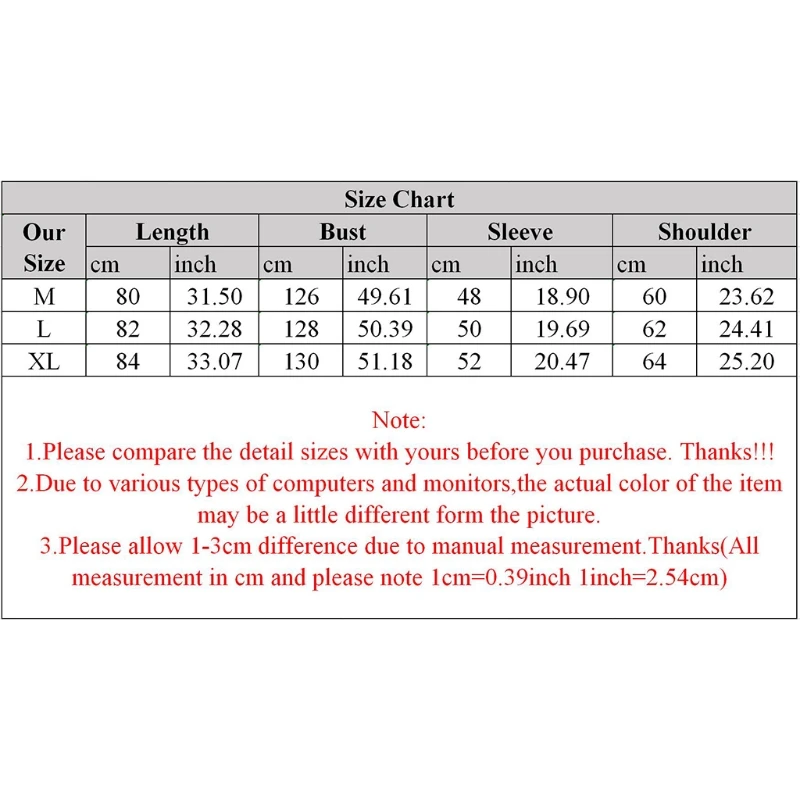 Size Chart

| Our Size | Length cm | Length inch | Bust cm | Bust inch | Sleeve cm | Sleeve inch | Shoulder cm | Shoulder inch |
|---|---|---|---|---|---|---|---|---|
| M | 80 | 31.50 | 126 | 49.61 | 48 | 18.90 | 60 | 23.62 |
| L | 82 | 32.28 | 128 | 50.39 | 50 | 19.69 | 62 | 24.41 |
| XL | 84 | 33.07 | 130 | 51.18 | 52 | 20.47 | 64 | 25.20 |

Note:
1.Please compare the detail sizes with yours before you purchase. Thanks!!!
2.Due to various types of computers and monitors,the actual color of the item may be a little different form the picture.
3.Please allow 1-3cm difference due to manual measurement.Thanks(All measurement in cm and please note 1cm=0.39inch 1inch=2.54cm)